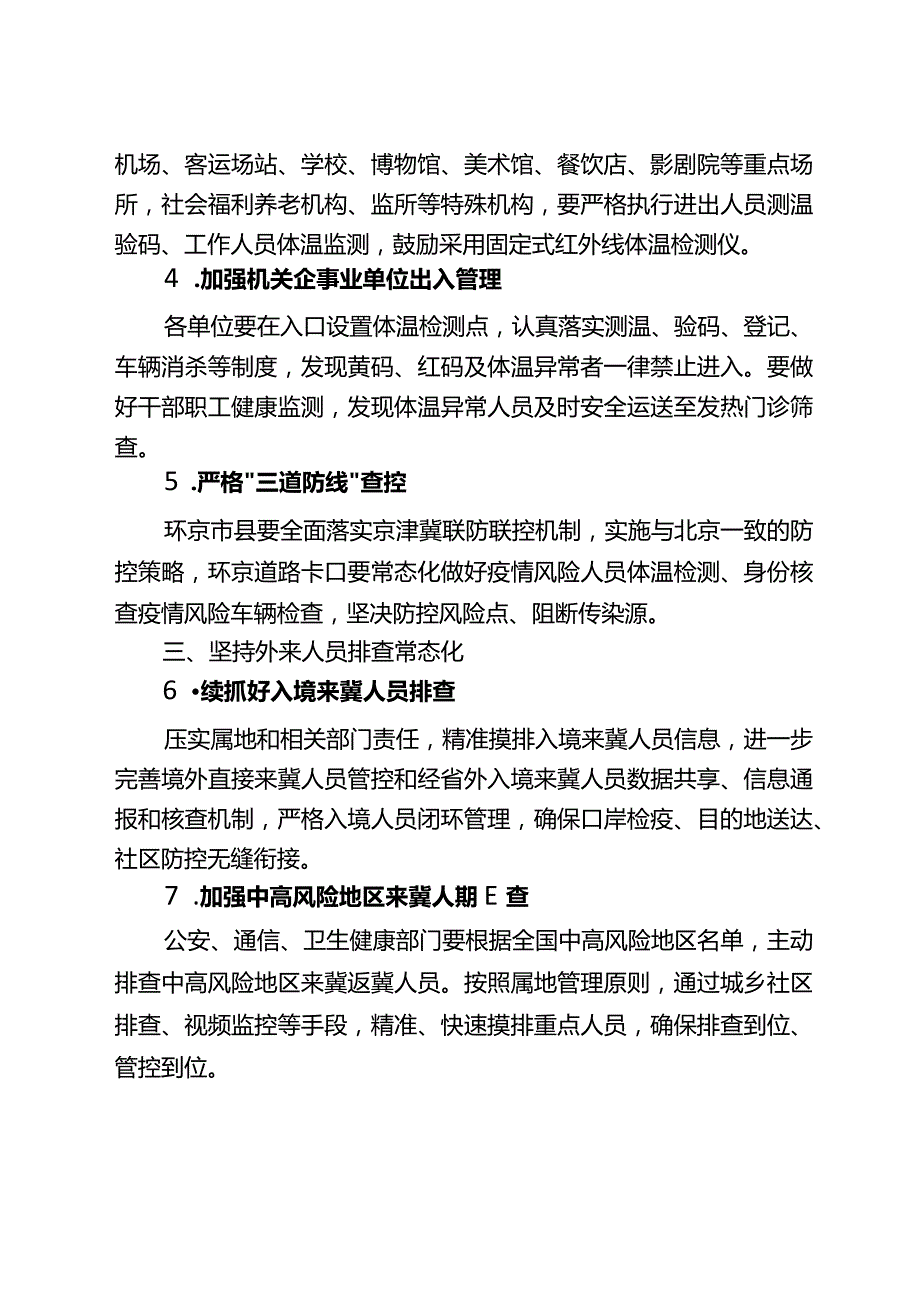 机场、客运场站、学校、博物馆、美术馆、餐饮店、影剧院等重点场所，社会福利养老机构、监所等特殊机构，要严格执行进出人员测温验码、工作人员体温监测，鼓励采用固定式红外线体温检测仪。

4 .加强机关企事业单位出入管理

各单位要在入口设置体温检测点，认真落实测温、验码、登记、车辆消杀等制度，发现黄码、红码及体温异常者一律禁止进入。要做好干部职工健康监测，发现体温异常人员及时安全运送至发热门诊筛查。

5 .严格"三道防线"查控

环京市县要全面落实京津冀联防联控机制，实施与北京一致的防控策略，环京道路卡口要常态化做好疫情风险人员体温检测、身份核查疫情风险车辆检查，坚决防控风险点、阻断传染源。

三、坚持外来人员排查常态化

6 •续抓好入境来冀人员排查

压实属地和相关部门责任，精准摸排入境来冀人员信息，进一步完善境外直接来冀人员管控和经省外入境来冀人员数据共享、信息通报和核查机制，严格入境人员闭环管理，确保口岸检疫、目的地送达、社区防控无缝衔接。

7 .加强中高风险地区来冀人期 E 查

公安、通信、卫生健康部门要根据全国中高风险地区名单，主动排查中高风险地区来冀返冀人员。按照属地管理原则，通过城乡社区排查、视频监控等手段，精准、快速摸排重点人员，确保排查到位、管控到位。